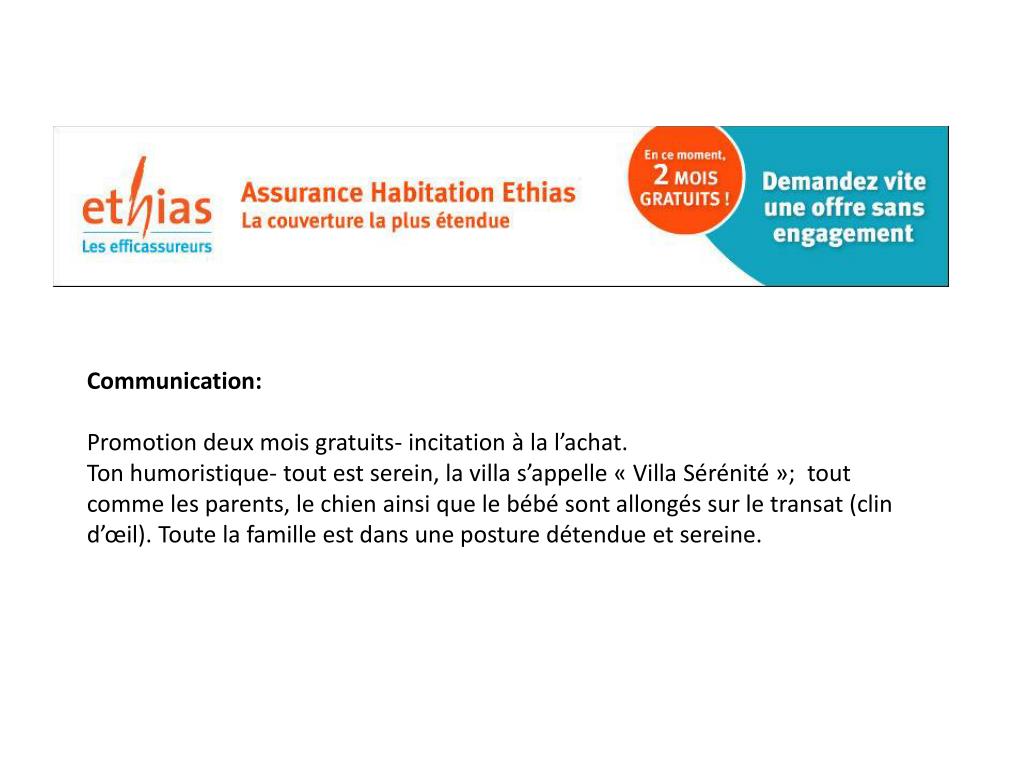 ethias
Les efficassureurs

Assurance Habitation Ethias
La couverture la plus étendue

En ce moment, 2 MOIS GRATUITS !

Demandez vite une offre sans engagement

**Communication:**

Promotion deux mois gratuits- incitation à la l'achat.
Ton humoristique- tout est serein, la villa s'appelle « Villa Sérénité »; tout comme les parents, le chien ainsi que le bébé sont allongés sur le transat (clin d'œil). Toute la famille est dans une posture détendue et sereine.